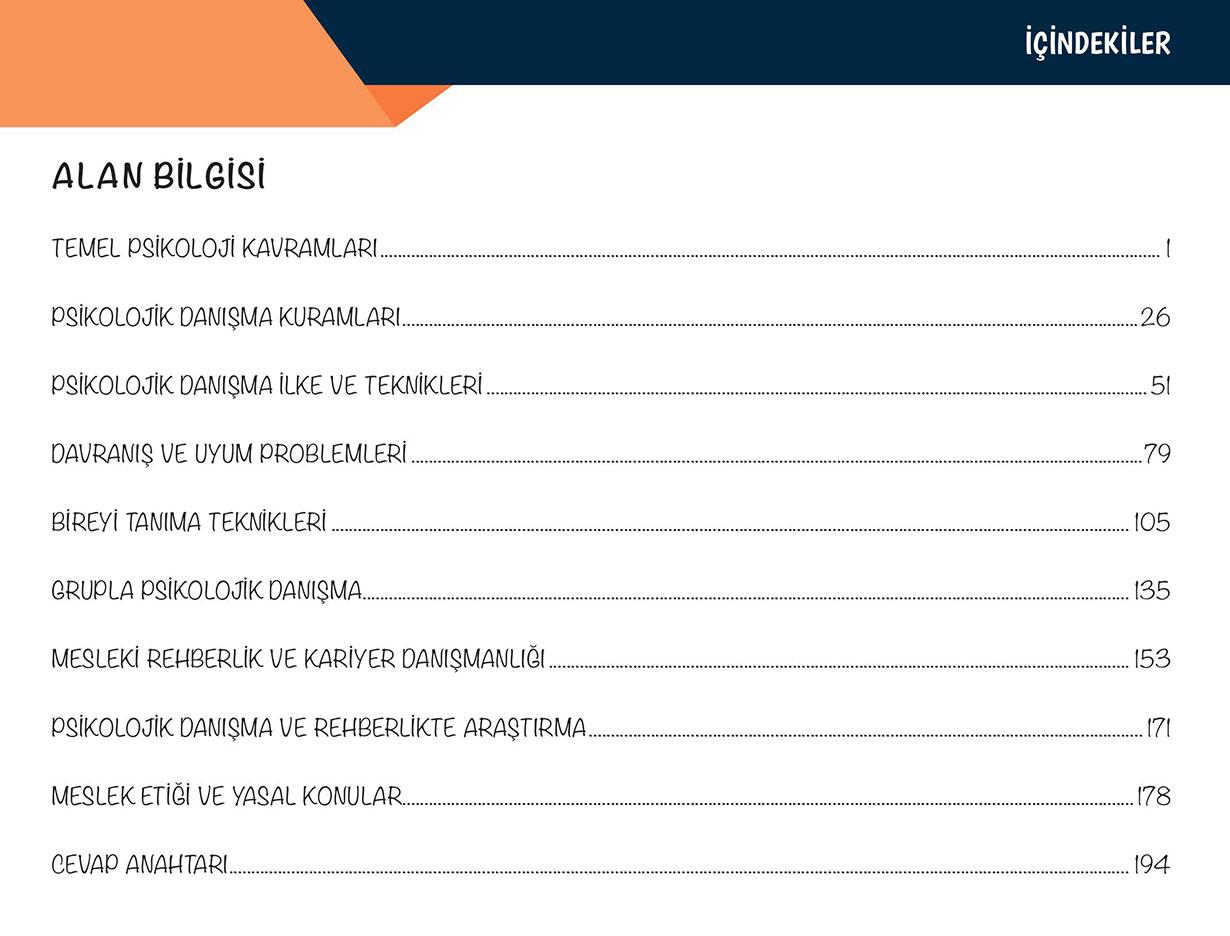 İÇİNDEKİLER

ALAN BİLGİSİ

TEMEL PSİKOLOJİ KAVRAMLARI ........ 1

PSİKOLOJİK DANIŞMA KURAMLARI ........ 26

PSİKOLOJİK DANIŞMA İLKE VE TEKNİKLERİ ........ 51

DAVRANIŞ VE UYUM PROBLEMLERİ ........ 79

BİREYİ TANIMA TEKNİKLERİ ........ 105

GRUPLA PSİKOLOJİK DANIŞMA ........ 135

MESLEKİ REHBERLİK VE KARİYER DANIŞMANLIĞI ........ 153

PSİKOLOJİK DANIŞMA VE REHBERLİKTE ARAŞTIRMA ........ 171

MESLEK ETİĞİ VE YASAL KONULAR ........ 178

CEVAP ANAHTARI ........ 194